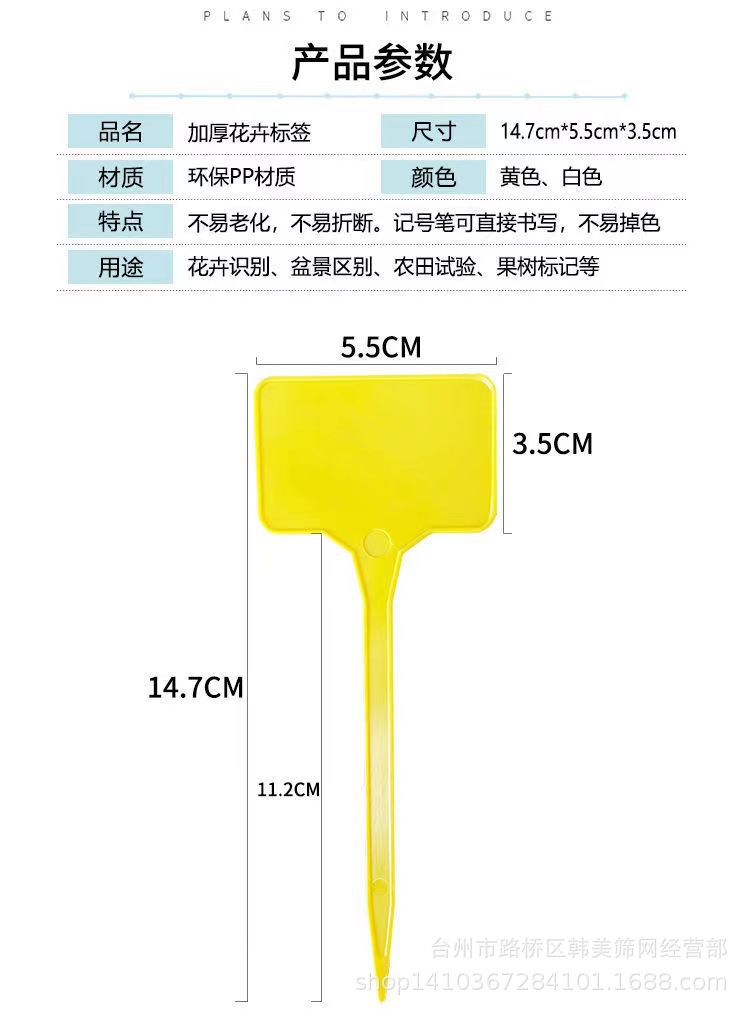 PLANS TO INTRODUCE

产品参数

品名 加厚花卉标签 尺寸 14.7cm*5.5cm*3.5cm
材质 环保PP材质 颜色 黄色、白色
特点 不易老化，不易折断。记号笔可直接书写，不易掉色
用途 花卉识别、盆景区别、农田试验、果树标记等

5.5CM

3.5CM

14.7CM

11.2CM

台州市路桥区韩美筛网经营部
shop1410367284101.1688.com